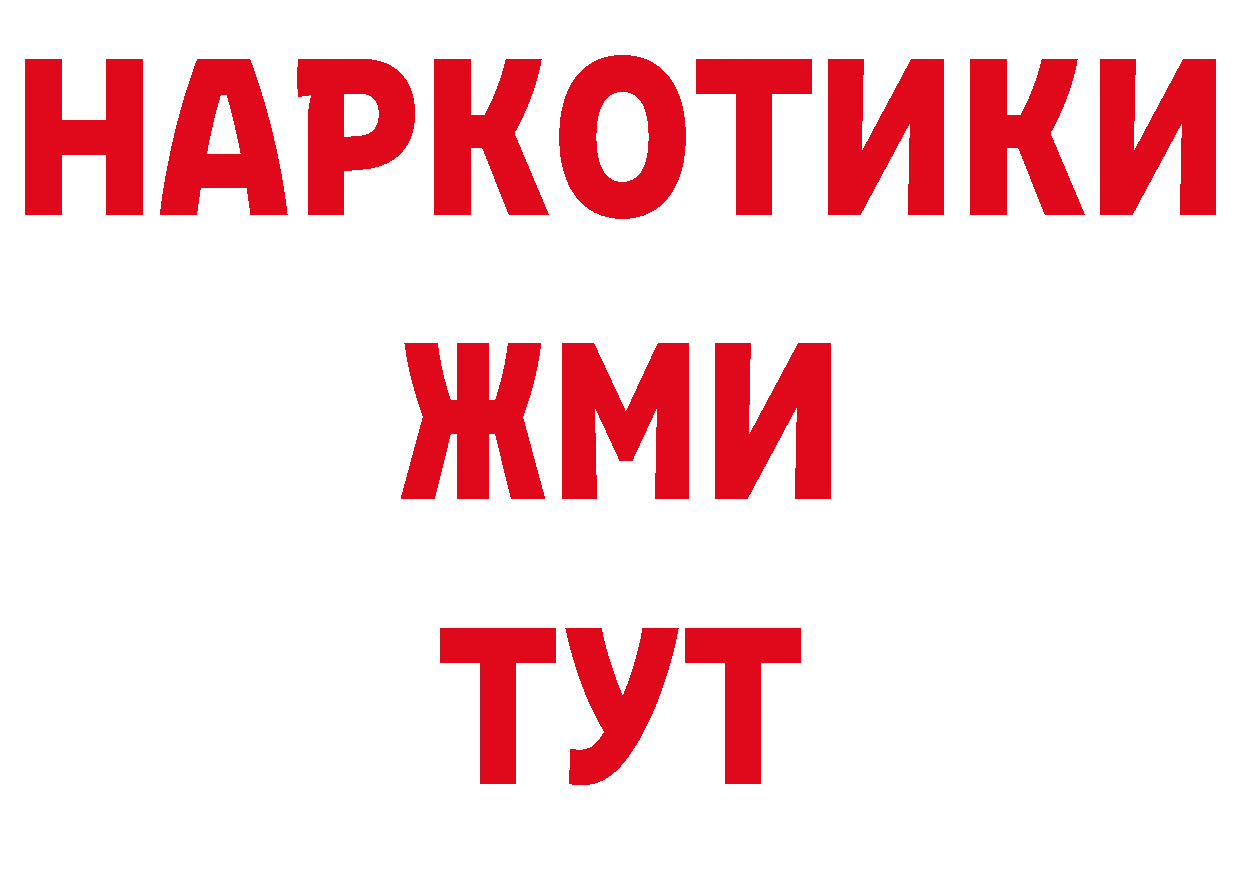 НАРКОТИКИ
ЖМИ
ТУТ